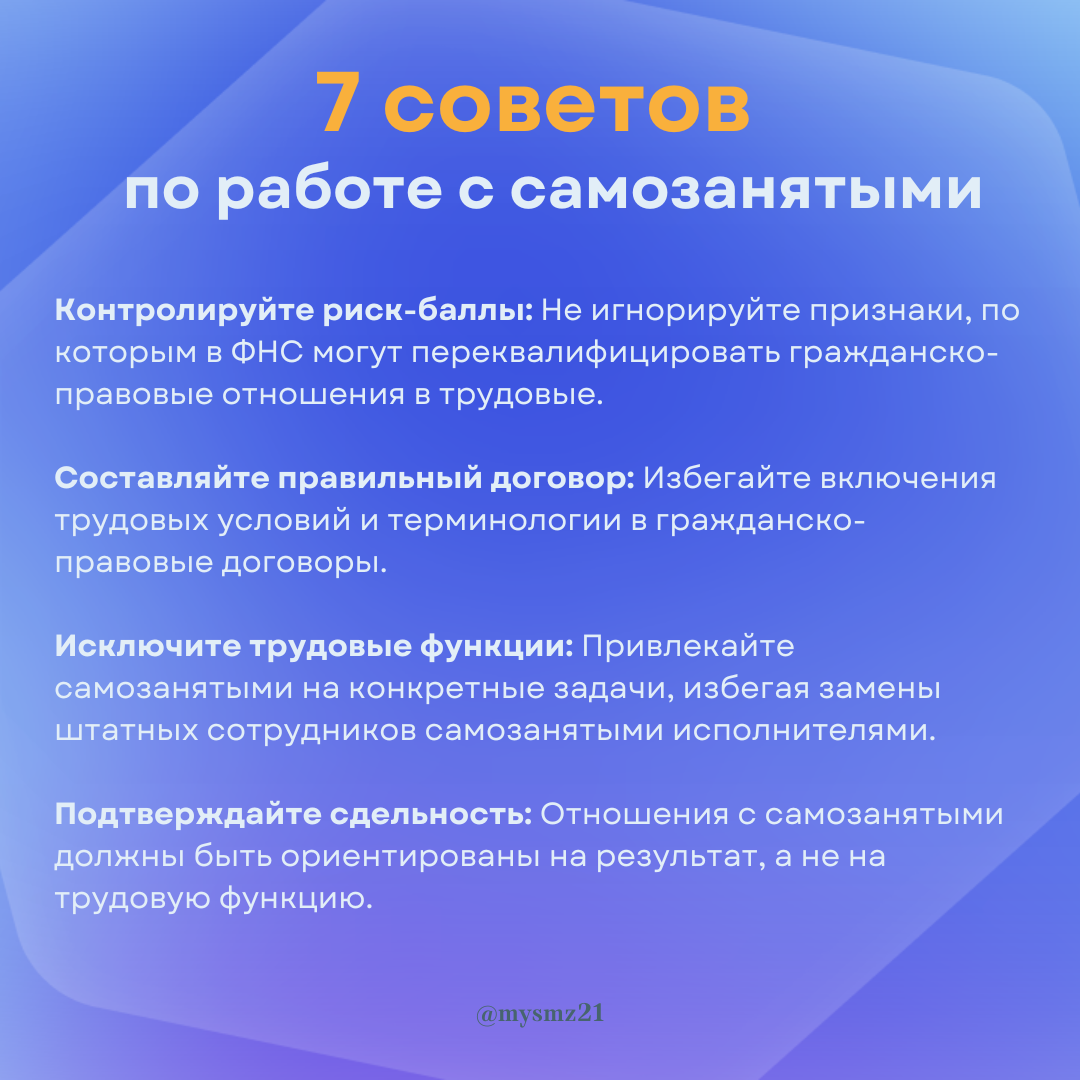 7 советов
по работе с самозанятыми

Контролируйте риск-баллы: Не игнорируйте признаки, по которым в ФНС могут переквалифицировать гражданско-правовые отношения в трудовые.

Составляйте правильный договор: Избегайте включения трудовых условий и терминологии в гражданско-правовые договоры.

Исключите трудовые функции: Привлекайте самозанятыми на конкретные задачи, избегая замены штатных сотрудников самозанятыми исполнителями.

Подтверждайте сдельность: Отношения с самозанятыми должны быть ориентированы на результат, а не на трудовую функцию.

@mysmz21